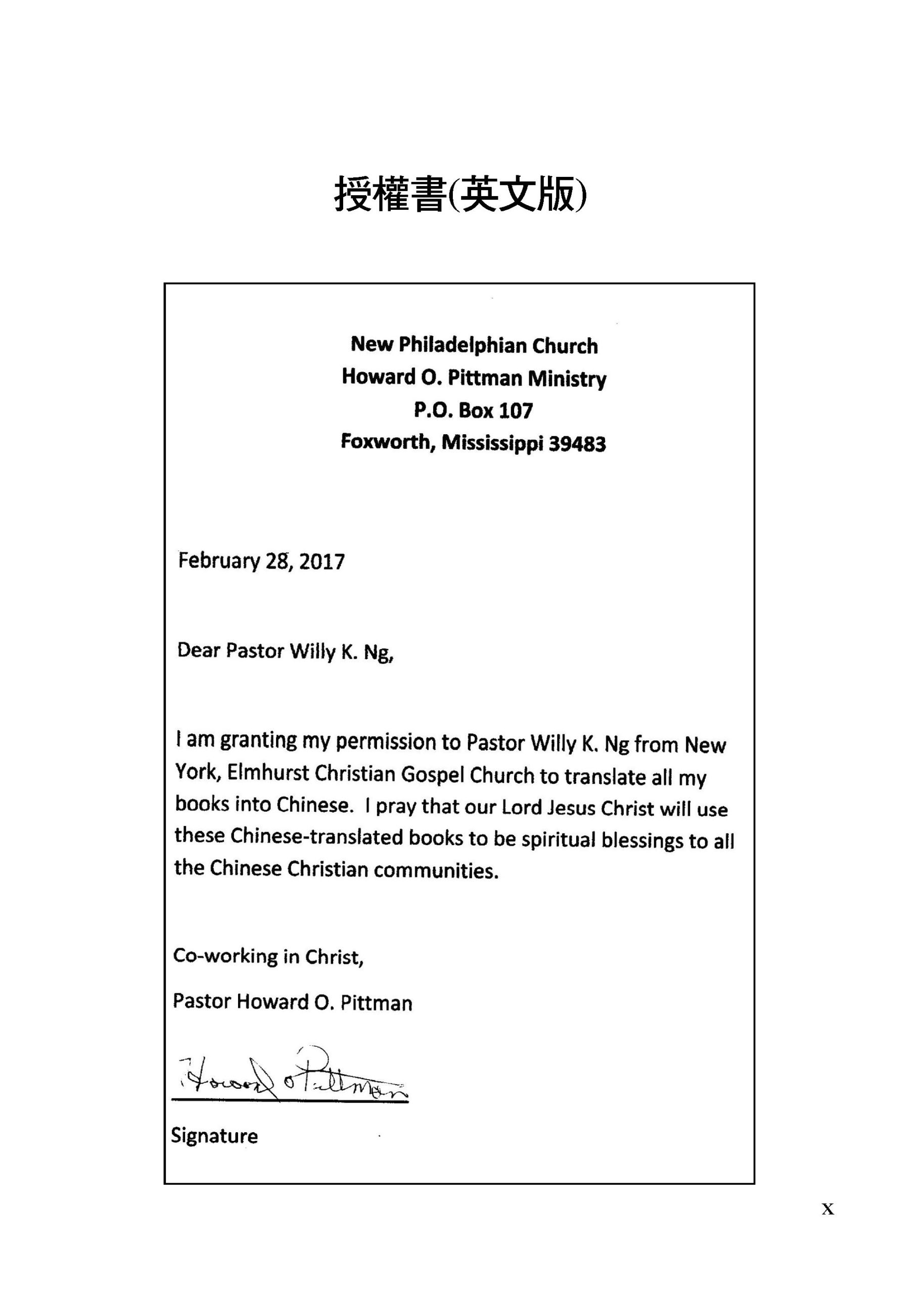 授權書(英文版)

New Philadelphian Church
Howard O. Pittman Ministry
P.O. Box 107
Foxworth, Mississippi 39483

February 28, 2017

Dear Pastor Willy K. Ng,

I am granting my permission to Pastor Willy K. Ng from New York, Elmhurst Christian Gospel Church to translate all my books into Chinese. I pray that our Lord Jesus Christ will use these Chinese-translated books to be spiritual blessings to all the Chinese Christian communities.

Co-working in Christ,

Pastor Howard O. Pittman

Howard O Pittman

Signature

x